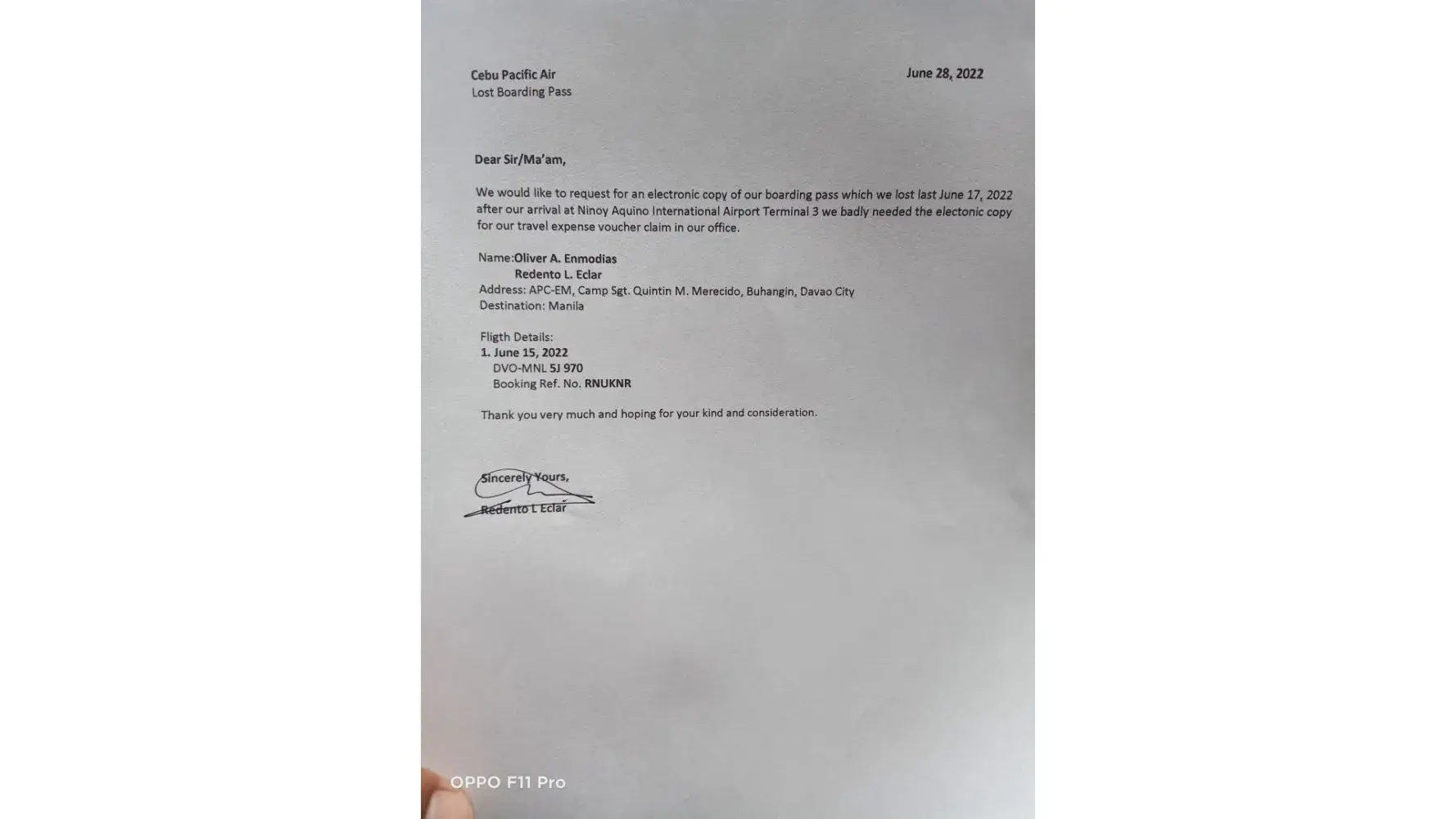 Cebu Pacific Air
Lost Boarding Pass

June 28, 2022

Dear Sir/Ma'am,

We would like to request for an electronic copy of our boarding pass which we lost last June 17, 2022 after our arrival at Ninoy Aquino International Airport Terminal 3 we badly needed the electonic copy for our travel expense voucher claim in our office.

Name:Oliver A. Enmodias
Redento L. Eclar
Address: APC-EM, Camp Sgt. Quintin M. Merecido, Buhangin, Davao City
Destination: Manila

Fligth Details:
1. June 15, 2022
DVO-MNL 5J 970
Booking Ref. No. RNUKNR

Thank you very much and hoping for your kind and consideration.

Sincerely Yours,

Redento L Eclar

OPPO F11 Pro